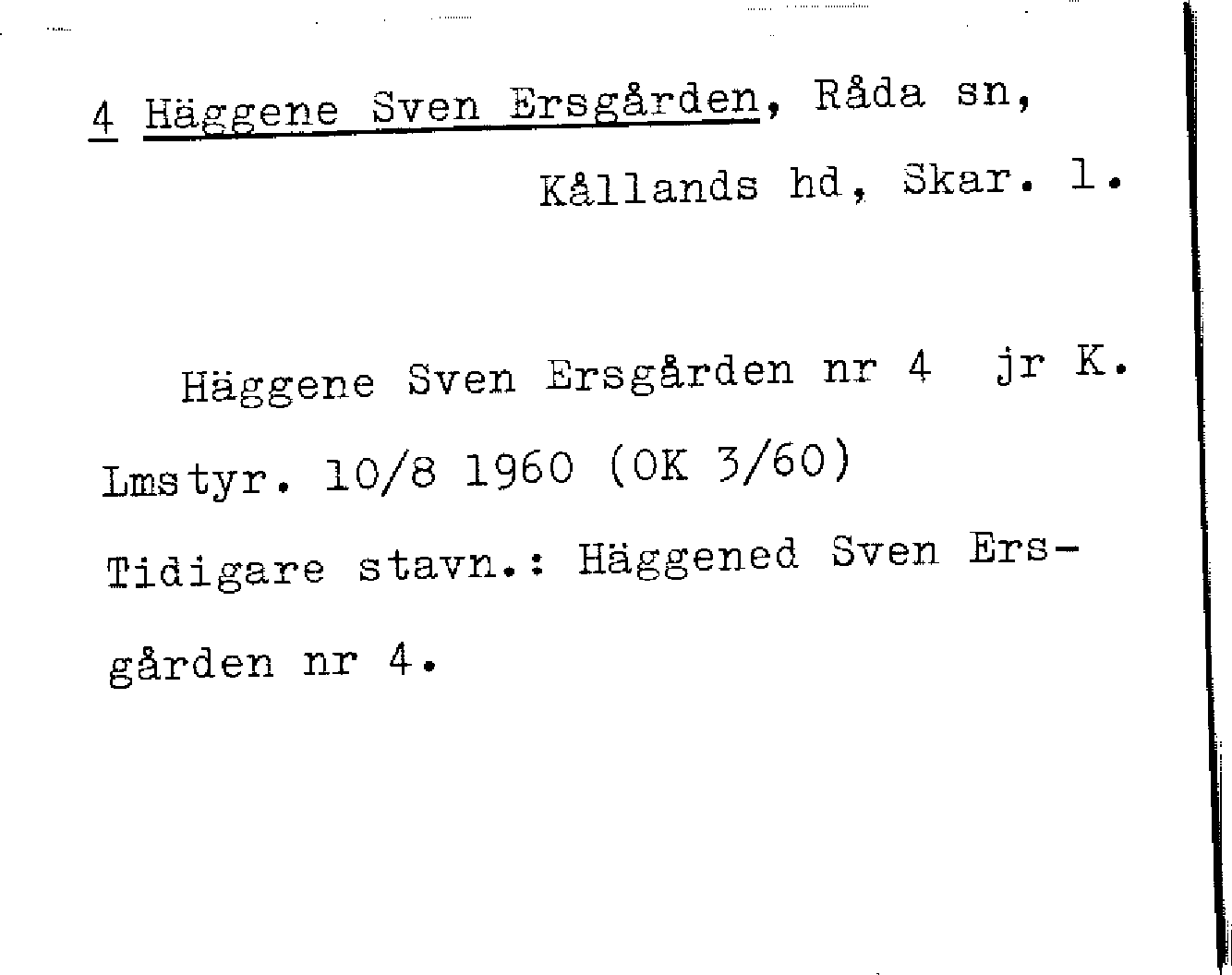 4 Häggene Sven Ersgården, Råda sn,
Kållands hd, Skar. l.

Häggene Sven Ersgården nr 4 jr K. Lmstyr. 10/8 1960 (OK 3/60) Tidigare stavn.: Häggened Sven Ersgården nr 4.